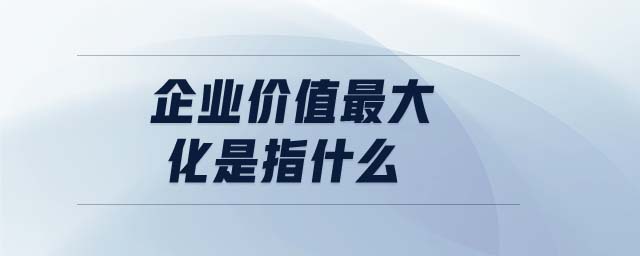 企业价值最大化是指什么